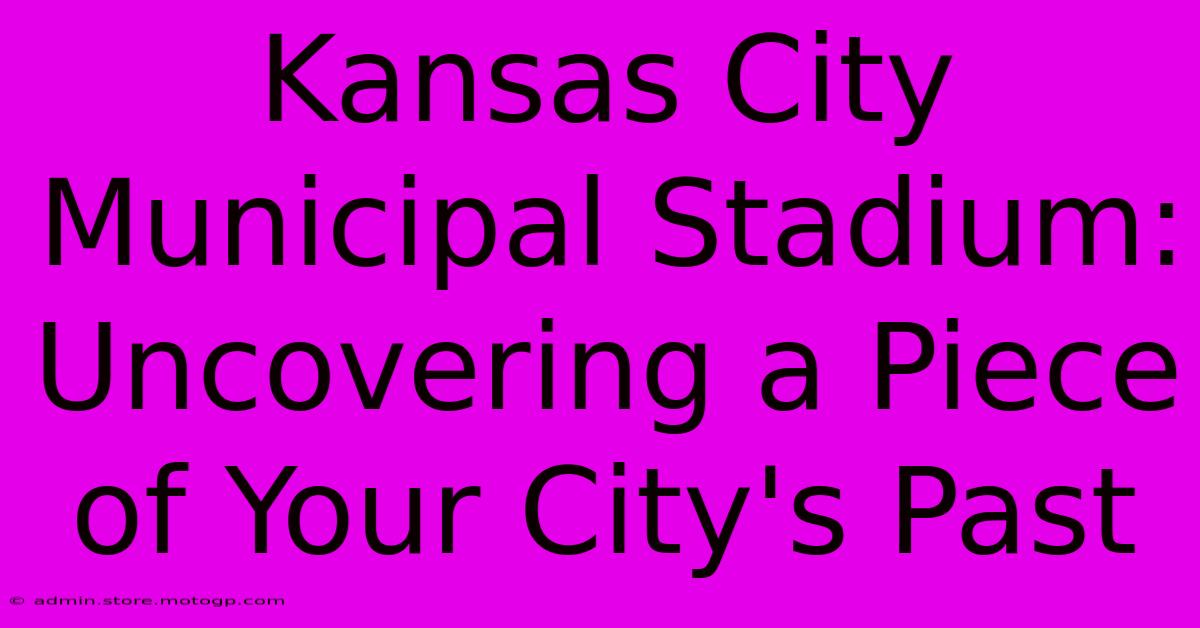 Kansas City Municipal Stadium: Uncovering a Piece of Your City's Past

© admin.store.motogp.com